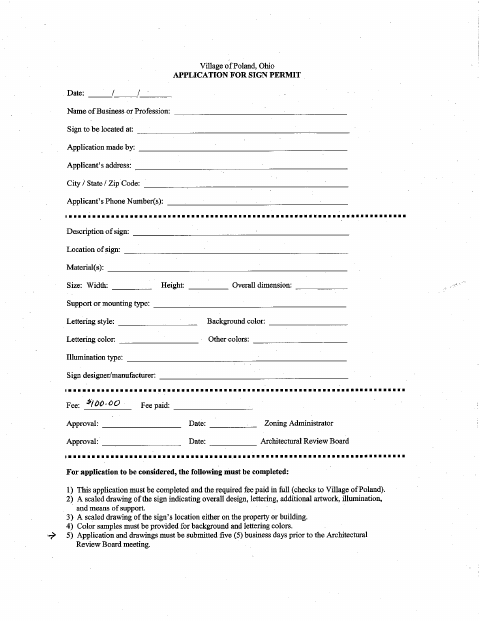 Village of Poland, Ohio
APPLICATION FOR SIGN PERMIT

Date: ____/____/____

Name of Business or Profession: ____

Sign to be located at: ____

Application made by: ____

Applicant's address: ____

City / State / Zip Code: ____

Applicant's Phone Number(s): ____

Description of sign: ____

Location of sign: ____

Material(s): ____

Size: Width: ____ Height: ____ Overall dimension: ____

Support or mounting type: ____

Lettering style: ____ Background color: ____

Lettering color: ____ Other colors: ____

Illumination type: ____

Sign designer/manufacturer: ____

Fee: $100.00 Fee paid: ____

Approval: ____ Date: ____ Zoning Administrator

Approval: ____ Date: ____ Architectural Review Board

For application to be considered, the following must be completed:

1) This application must be completed and the required fee paid in full (checks to Village of Poland).
2) A scaled drawing of the sign indicating overall design, lettering, additional artwork, illumination, and means of support.
3) A scaled drawing of the sign's location either on the property or building.
4) Color samples must be provided for background and lettering colors.
→ 5) Application and drawings must be submitted five (5) business days prior to the Architectural Review Board meeting.